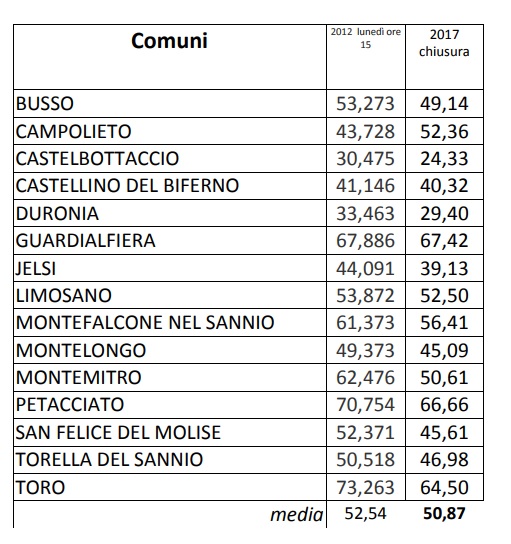 | Comuni | 2012 lunedì ore 15 | 2017 chiusura |
|---|---|---|
| BUSSO | 53,273 | 49,14 |
| CAMPOLIETO | 43,728 | 52,36 |
| CASTELBOTTACCIO | 30,475 | 24,33 |
| CASTELLINO DEL BIFERNO | 41,146 | 40,32 |
| DURONIA | 33,463 | 29,40 |
| GUARDIALFIERA | 67,886 | 67,42 |
| JELSI | 44,091 | 39,13 |
| LIMOSANO | 53,872 | 52,50 |
| MONTEFALCONE NEL SANNIO | 61,373 | 56,41 |
| MONTELONGO | 49,373 | 45,09 |
| MONTEMITRO | 62,476 | 50,61 |
| PETACCIATO | 70,754 | 66,66 |
| SAN FELICE DEL MOLISE | 52,371 | 45,61 |
| TORELLA DEL SANNIO | 50,518 | 46,98 |
| TORO | 73,263 | 64,50 |
| media | 52,54 | 50,87 |